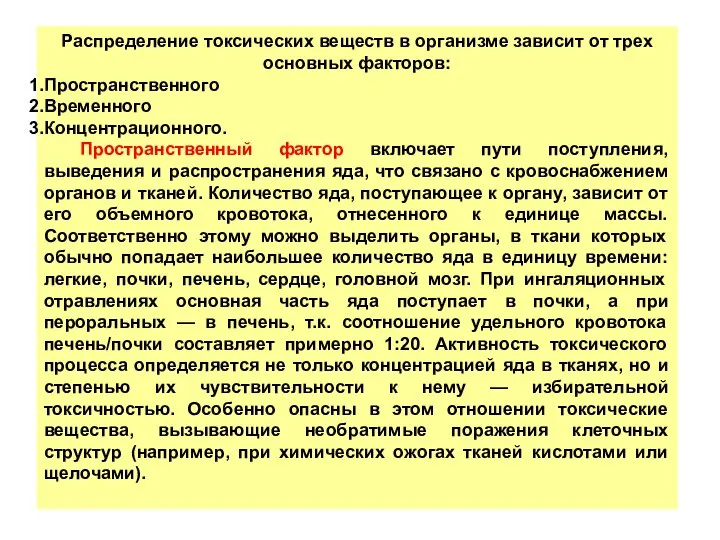 Распределение токсических веществ в организме зависит от трех основных факторов:
1.Пространственного
2.Временного
3.Концентрационного.

Пространственный фактор включает пути поступления, выведения и распространения яда, что связано с кровоснабжением органов и тканей. Количество яда, поступающее к органу, зависит от его объемного кровотока, отнесенного к единице массы. Соответственно этому можно выделить органы, в ткани которых обычно попадает наибольшее количество яда в единицу времени: легкие, почки, печень, сердце, головной мозг. При ингаляционных отравлениях основная часть яда поступает в почки, а при пероральных — в печень, т.к. соотношение удельного кровотока печень/почки составляет примерно 1:20. Активность токсического процесса определяется не только концентрацией яда в тканях, но и степенью их чувствительности к нему — избирательной токсичностью. Особенно опасны в этом отношении токсические вещества, вызывающие необратимые поражения клеточных структур (например, при химических ожогах тканей кислотами или щелочами).